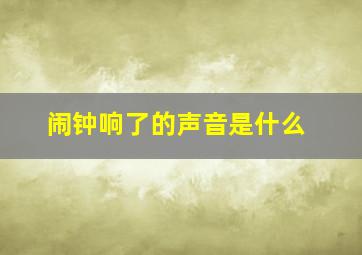 闹钟响了的声音是什么